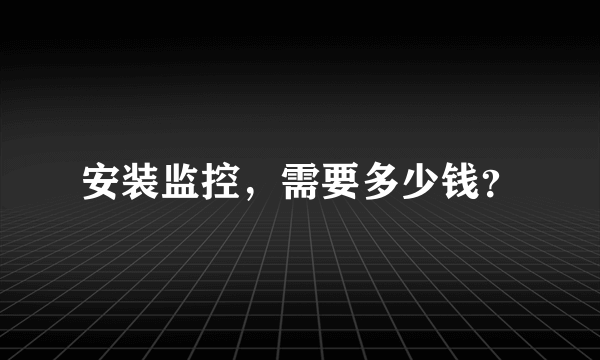 安装监控，需要多少钱?